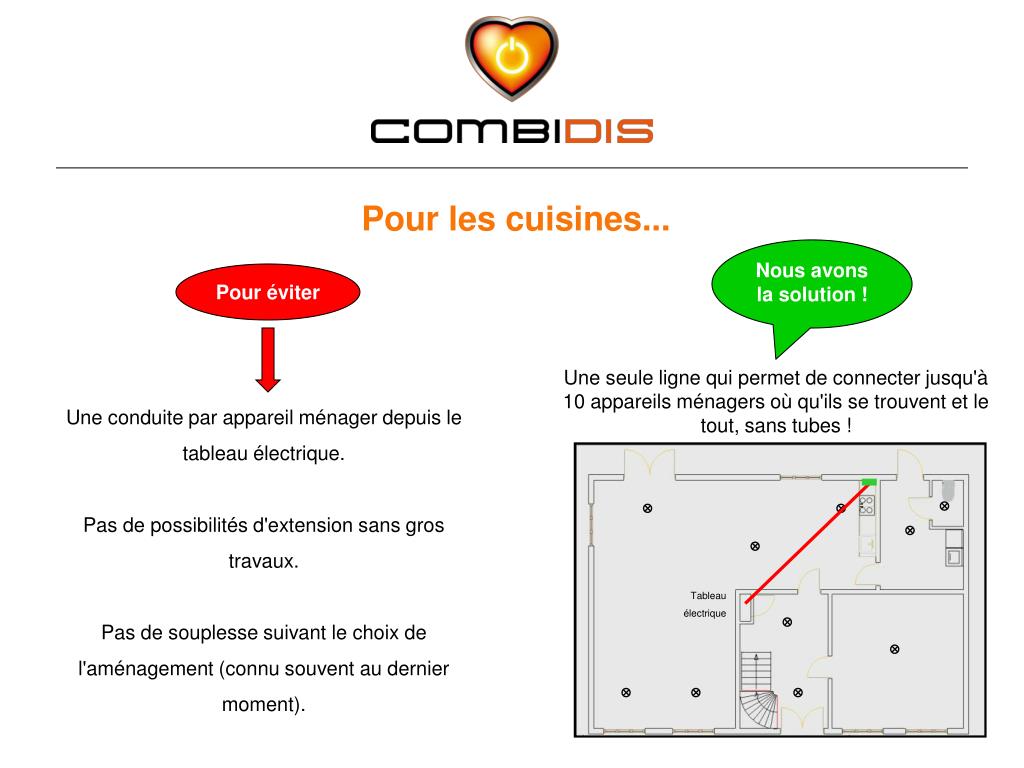 COMBIDIS

Pour les cuisines...

Pour éviter

Une conduite par appareil ménager depuis le tableau électrique.

Pas de possibilités d'extension sans gros travaux.

Pas de souplesse suivant le choix de l'aménagement (connu souvent au dernier moment).

Nous avons la solution !

Une seule ligne qui permet de connecter jusqu'à 10 appareils ménagers où qu'ils se trouvent et le tout, sans tubes !

Tableau électrique